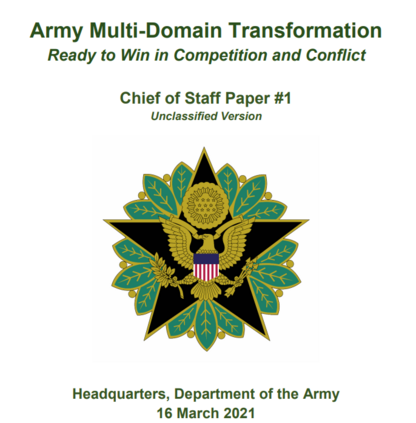 Army Multi-Domain Transformation
Ready to Win in Competition and Conflict

Chief of Staff Paper #1
Unclassified Version

Headquarters, Department of the Army
16 March 2021